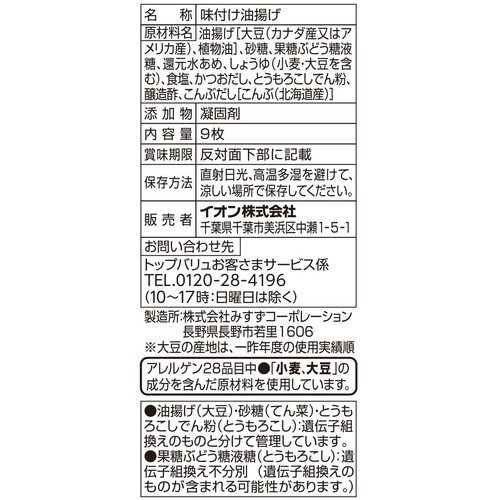 | 名　称 | 味付け油揚げ |
|---|---|
| 原材料名 | 油揚げ［大豆（カナダ産又はアメリカ産）、植物油］、砂糖、果糖ぶどう糖液糖、還元水あめ、しょうゆ（小麦・大豆を含む）、食塩、かつおだし、とうもろこしでん粉、醸造酢、こんぶだし［こんぶ（北海道産）］ |
| 添加物 | 凝固剤 |
| 内容量 | 9枚 |
| 賞味期限 | 反対面下部に記載 |
| 保存方法 | 直射日光、高温多湿を避けて、涼しい場所で保存してください。 |
| 販売者 | イオン株式会社 千葉県千葉市美浜区中瀬1-5-1 |

お問い合わせ先
トップバリュお客さまサービス係
TEL.0120-28-4196
（10～17時：日曜日は除く）

製造所：株式会社みすずコーポレーション
長野県長野市若里1606
※大豆の産地は、一昨年度の使用実績順

アレルゲン28品目中●「小麦、大豆」の成分を含んだ原材料を使用しています。

●油揚げ（大豆）・砂糖（てん菜）・とうもろこしでん粉（とうもろこし）：遺伝子組換えのものと分けて管理しています。
●果糖ぶどう糖液糖（とうもろこし）：遺伝子組換え不分別（遺伝子組換えのものが含まれる可能性があります。）